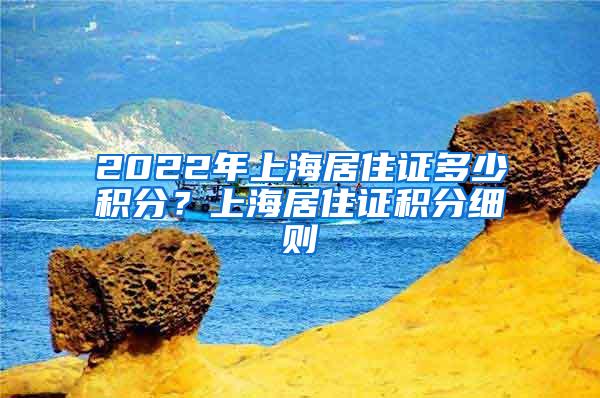 2022年上海居住证多少积分？上海居住证积分细则